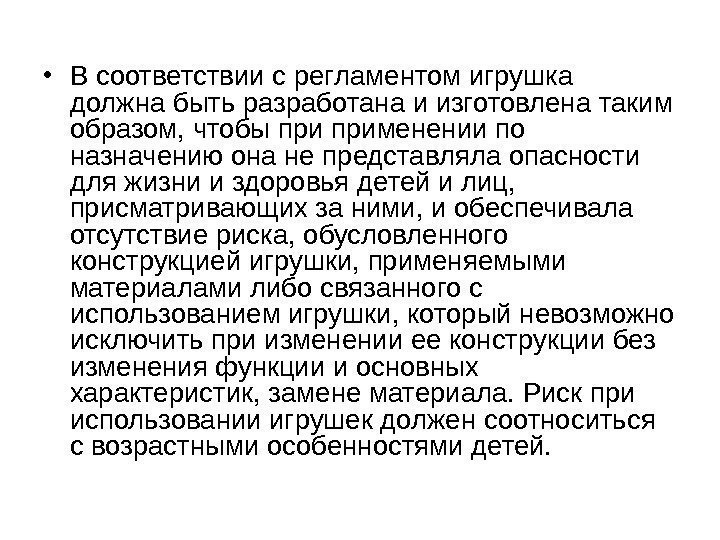 • В соответствии с регламентом игрушка должна быть разработана и изготовлена таким образом, чтобы при применении по назначению она не представляла опасности для жизни и здоровья детей и лиц, присматривающих за ними, и обеспечивала отсутствие риска, обусловленного конструкцией игрушки, применяемыми материалами либо связанного с использованием игрушки, который невозможно исключить при изменении ее конструкции без изменения функции и основных характеристик, замене материала. Риск при использовании игрушек должен соотноситься с возрастными особенностями детей.